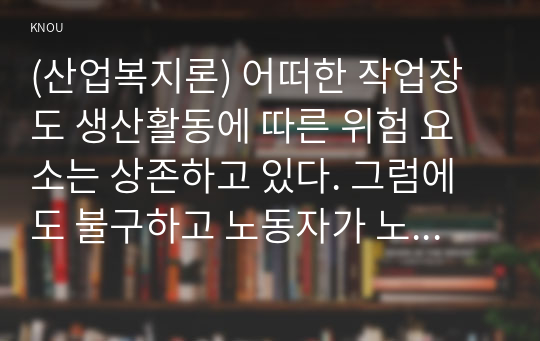 KNOU

(산업복지론) 어떠한 작업장도 생산활동에 따른 위험 요소는 상존하고 있다. 그럼에도 불구하고 노동자가 노...